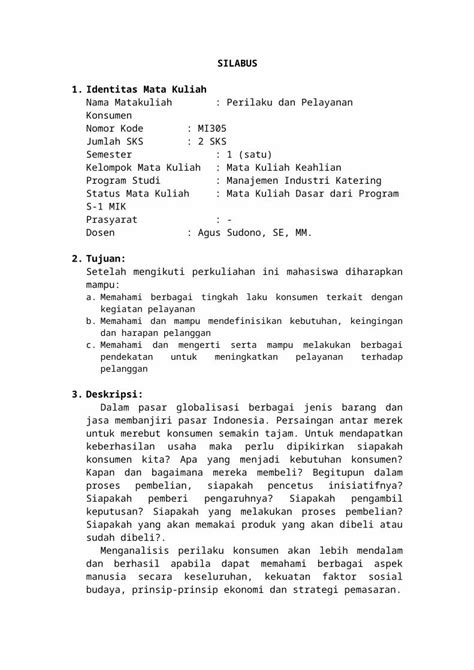 SILABUS

1. Identitas Mata Kuliah
Nama Matakuliah : Perilaku dan Pelayanan Konsumen
Nomor Kode : MI305
Jumlah SKS : 2 SKS
Semester : 1 (satu)
Kelompok Mata Kuliah : Mata Kuliah Keahlian
Program Studi : Manajemen Industri Katering
Status Mata Kuliah : Mata Kuliah Dasar dari Program S-1 MIK
Prasyarat : -
Dosen : Agus Sudono, SE, MM.

2. Tujuan:
Setelah mengikuti perkuliahan ini mahasiswa diharapkan mampu:
a. Memahami berbagai tingkah laku konsumen terkait dengan kegiatan pelayanan
b. Memahami dan mampu mendefinisikan kebutuhan, keingingan dan harapan pelanggan
c. Memahami dan mengerti serta mampu melakukan berbagai pendekatan untuk meningkatkan pelayanan terhadap pelanggan

3. Deskripsi:
Dalam pasar globalisasi berbagai jenis barang dan jasa membanjiri pasar Indonesia. Persaingan antar merek untuk merebut konsumen semakin tajam. Untuk mendapatkan keberhasilan usaha maka perlu dipikirkan siapakah konsumen kita? Apa yang menjadi kebutuhan konsumen? Kapan dan bagaimana mereka membeli? Begitupun dalam proses pembelian, siapakah pencetus inisiatifnya? Siapakah pemberi pengaruhnya? Siapakah pengambil keputusan? Siapakah yang melakukan proses pembelian? Siapakah yang akan memakai produk yang akan dibeli atau sudah dibeli?.

Menganalisis perilaku konsumen akan lebih mendalam dan berhasil apabila dapat memahami berbagai aspek manusia secara keseluruhan, kekuatan faktor sosial budaya, prinsip-prinsip ekonomi dan strategi pemasaran.